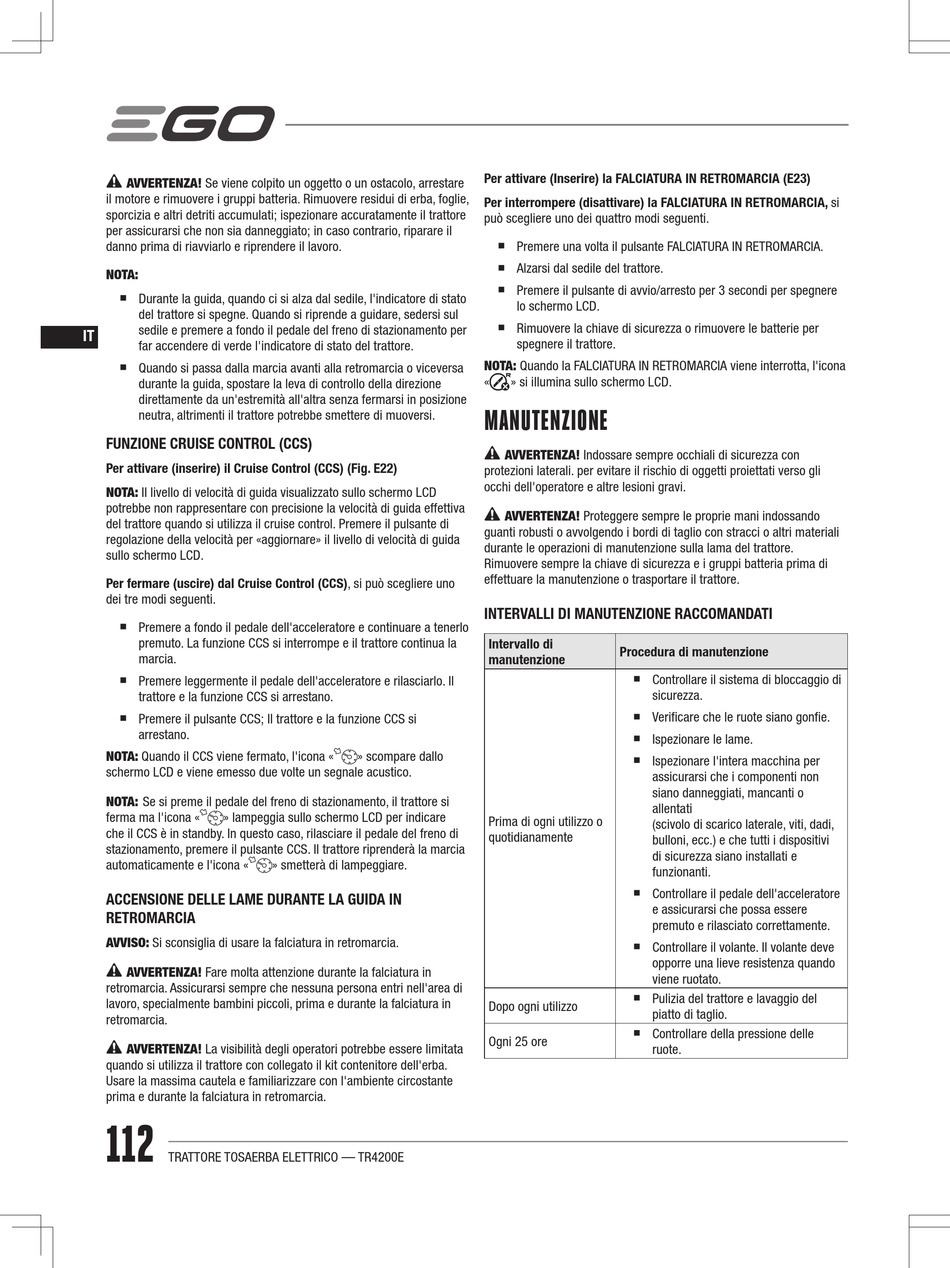 EGO

IT

AVVERTENZA! Se viene colpito un oggetto o un ostacolo, arrestare il motore e rimuovere i gruppi batteria. Rimuovere residui di erba, foglie, sporcizia e altri detriti accumulati; ispezionare accuratamente il trattore per assicurarsi che non sia danneggiato; in caso contrario, riparare il danno prima di riavviarlo e riprendere il lavoro.

NOTA:

■ Durante la guida, quando ci si alza dal sedile, l'indicatore di stato del trattore si spegne. Quando si riprende a guidare, sedersi sul sedile e premere a fondo il pedale del freno di stazionamento per far accendere di verde l'indicatore di stato del trattore.

■ Quando si passa dalla marcia avanti alla retromarcia o viceversa durante la guida, spostare la leva di controllo della direzione direttamente da un'estremità all'altra senza fermarsi in posizione neutra, altrimenti il trattore potrebbe smettere di muoversi.

FUNZIONE CRUISE CONTROL (CCS)

Per attivare (inserire) il Cruise Control (CCS) (Fig. E22)

NOTA: Il livello di velocità di guida visualizzato sullo schermo LCD potrebbe non rappresentare con precisione la velocità di guida effettiva del trattore quando si utilizza il cruise control. Premere il pulsante di regolazione della velocità per «aggiornare» il livello di velocità di guida sullo schermo LCD.

Per fermare (uscire) dal Cruise Control (CCS), si può scegliere uno dei tre modi seguenti.

■ Premere a fondo il pedale dell'acceleratore e continuare a tenerlo premuto. La funzione CCS si interrompe e il trattore continua la marcia.

■ Premere leggermente il pedale dell'acceleratore e rilasciarlo. Il trattore e la funzione CCS si arrestano.

■ Premere il pulsante CCS; Il trattore e la funzione CCS si arrestano.

NOTA: Quando il CCS viene fermato, l'icona « » scompare dallo schermo LCD e viene emesso due volte un segnale acustico.

NOTA: Se si preme il pedale del freno di stazionamento, il trattore si ferma ma l'icona « » lampeggia sullo schermo LCD per indicare che il CCS è in standby. In questo caso, rilasciare il pedale del freno di stazionamento, premere il pulsante CCS. Il trattore riprenderà la marcia automaticamente e l'icona « » smetterà di lampeggiare.

ACCENSIONE DELLE LAME DURANTE LA GUIDA IN RETROMARCIA

AVVISO: Si sconsiglia di usare la falciatura in retromarcia.

AVVERTENZA! Fare molta attenzione durante la falciatura in retromarcia. Assicurarsi sempre che nessuna persona entri nell'area di lavoro, specialmente bambini piccoli, prima e durante la falciatura in retromarcia.

AVVERTENZA! La visibilità degli operatori potrebbe essere limitata quando si utilizza il trattore con collegato il kit contenitore dell'erba. Usare la massima cautela e familiarizzare con l'ambiente circostante prima e durante la falciatura in retromarcia.

Per attivare (Inserire) la FALCIATURA IN RETROMARCIA (E23)

Per interrompere (disattivare) la FALCIATURA IN RETROMARCIA, si può scegliere uno dei quattro modi seguenti.

■ Premere una volta il pulsante FALCIATURA IN RETROMARCIA.

■ Alzarsi dal sedile del trattore.

■ Premere il pulsante di avvio/arresto per 3 secondi per spegnere lo schermo LCD.

■ Rimuovere la chiave di sicurezza o rimuovere le batterie per spegnere il trattore.

NOTA: Quando la FALCIATURA IN RETROMARCIA viene interrotta, l'icona « » si illumina sullo schermo LCD.

MANUTENZIONE

AVVERTENZA! Indossare sempre occhiali di sicurezza con protezioni laterali. per evitare il rischio di oggetti proiettati verso gli occhi dell'operatore e altre lesioni gravi.

AVVERTENZA! Proteggere sempre le proprie mani indossando guanti robusti o avvolgendo i bordi di taglio con stracci o altri materiali durante le operazioni di manutenzione sulla lama del trattore. Rimuovere sempre la chiave di sicurezza e i gruppi batteria prima di effettuare la manutenzione o trasportare il trattore.

INTERVALLI DI MANUTENZIONE RACCOMANDATI

| Intervallo di manutenzione | Procedura di manutenzione |
|---|---|
| Prima di ogni utilizzo o quotidianamente | ■ Controllare il sistema di bloccaggio di sicurezza. ■ Verificare che le ruote siano gonfie. ■ Ispezionare le lame. ■ Ispezionare l'intera macchina per assicurarsi che i componenti non siano danneggiati, mancanti o allentati (scivolo di scarico laterale, viti, dadi, bulloni, ecc.) e che tutti i dispositivi di sicurezza siano installati e funzionanti. ■ Controllare il pedale dell'acceleratore e assicurarsi che possa essere premuto e rilasciato correttamente. ■ Controllare il volante. Il volante deve opporre una lieve resistenza quando viene ruotato. |
| Dopo ogni utilizzo | ■ Pulizia del trattore e lavaggio del piatto di taglio. |
| Ogni 25 ore | ■ Controllare della pressione delle ruote. |

112 TRATTORE TOSAERBA ELETTRICO — TR4200E